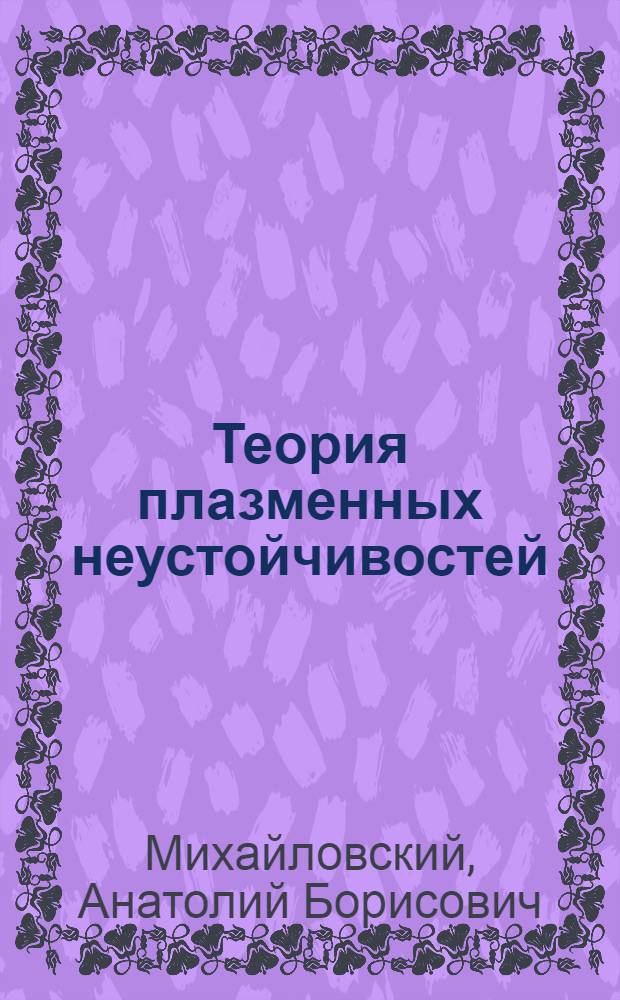 Теория плазменных неустойчивостей

Михайловский, Анатолий Борисович